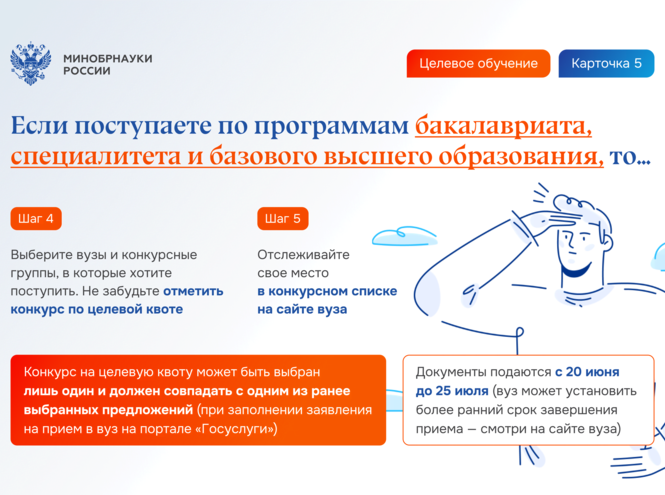 МИНОБРНАУКИ
РОССИИ

Целевое обучение

Карточка 5

Если поступаете по программам бакалавриата, специалитета и базового высшего образования, то...

Шаг 4

Выберите вузы и конкурсные группы, в которые хотите поступить. Не забудьте отметить конкурс по целевой квоте

Шаг 5

Отслеживайте свое место в конкурсном списке на сайте вуза

Конкурс на целевую квоту может быть выбран лишь один и должен совпадать с одним из ранее выбранных предложений (при заполнении заявления на прием в вуз на портале «Госуслуги»)

Документы подаются с 20 июня до 25 июля (вуз может установить более ранний срок завершения приема — смотри на сайте вуза)